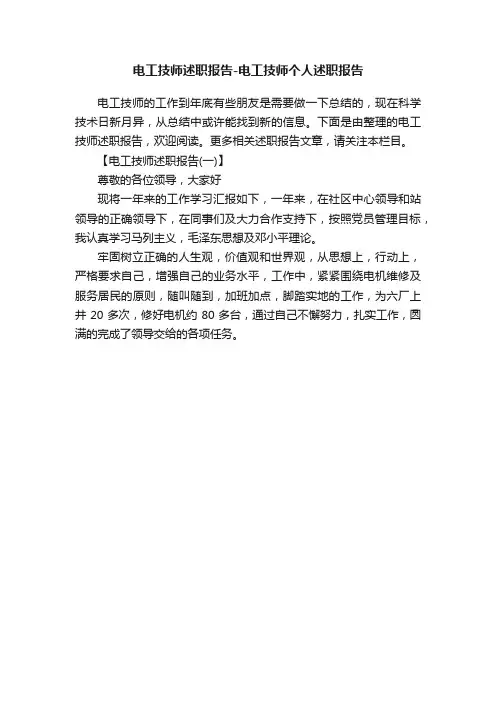 电工技师述职报告-电工技师个人述职报告

电工技师的工作到年底有些朋友是需要做一下总结的，现在科学技术日新月异，从总结中或许能找到新的信息。下面是由整理的电工技师述职报告，欢迎阅读。更多相关述职报告文章，请关注本栏目。

【电工技师述职报告(一)】

尊敬的各位领导，大家好

现将一年来的工作学习汇报如下，一年来，在社区中心领导和站领导的正确领导下，在同事们及大力合作支持下，按照党员管理目标，我认真学习马列主义，毛泽东思想及邓小平理论。

牢固树立正确的人生观，价值观和世界观，从思想上，行动上，严格要求自己，增强自己的业务水平，工作中，紧紧围绕电机维修及服务居民的原则，随叫随到，加班加点，脚踏实地的工作，为六厂上井 20 多次，修好电机约 80 多台，通过自己不懈努力，扎实工作，圆满的完成了领导交给的各项任务。